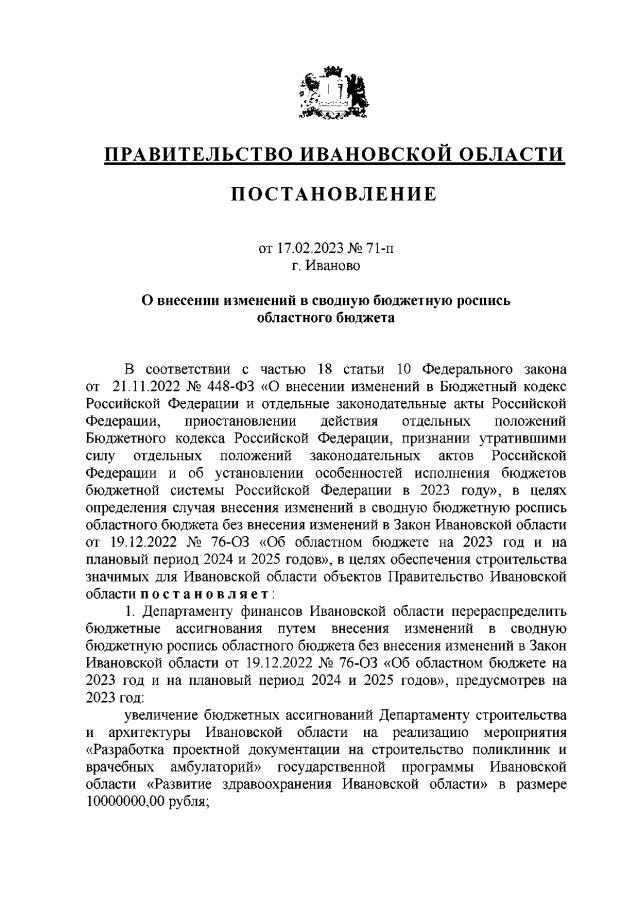 ПРАВИТЕЛЬСТВО ИВАНОВСКОЙ ОБЛАСТИ

ПОСТАНОВЛЕНИЕ

от 17.02.2023 № 71-п
г. Иваново

О внесении изменений в сводную бюджетную роспись областного бюджета

В соответствии с частью 18 статьи 10 Федерального закона от 21.11.2022 № 448-ФЗ «О внесении изменений в Бюджетный кодекс Российской Федерации и отдельные законодательные акты Российской Федерации, приостановлении действия отдельных положений Бюджетного кодекса Российской Федерации, признании утратившими силу отдельных положений законодательных актов Российской Федерации и об установлении особенностей исполнения бюджетов бюджетной системы Российской Федерации в 2023 году», в целях определения случая внесения изменений в сводную бюджетную роспись областного бюджета без внесения изменений в Закон Ивановской области от 19.12.2022 № 76-ОЗ «Об областном бюджете на 2023 год и на плановый период 2024 и 2025 годов», в целях обеспечения строительства значимых для Ивановской области объектов Правительство Ивановской области постановляет:

1. Департаменту финансов Ивановской области перераспределить бюджетные ассигнования путем внесения изменений в сводную бюджетную роспись областного бюджета без внесения изменений в Закон Ивановской области от 19.12.2022 № 76-ОЗ «Об областном бюджете на 2023 год и на плановый период 2024 и 2025 годов», предусмотрев на 2023 год:

увеличение бюджетных ассигнований Департаменту строительства и архитектуры Ивановской области на реализацию мероприятия «Разработка проектной документации на строительство поликлиник и врачебных амбулаторий» государственной программы Ивановской области «Развитие здравоохранения Ивановской области» в размере 10000000,00 рубля;